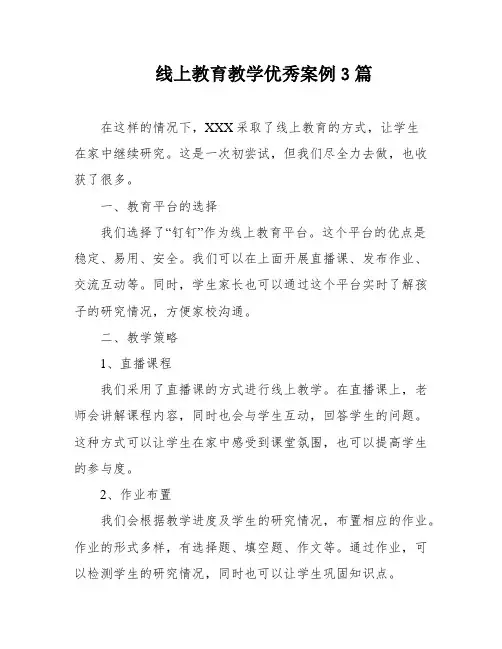 线上教育教学优秀案例3篇

在这样的情况下，XXX采取了线上教育的方式，让学生在家中继续研究。这是一次初尝试，但我们尽全力去做，也收获了很多。

一、教育平台的选择

我们选择了“钉钉”作为线上教育平台。这个平台的优点是稳定、易用、安全。我们可以在上面开展直播课、发布作业、交流互动等。同时，学生家长也可以通过这个平台实时了解孩子的研究情况，方便家校沟通。

二、教学策略

1、直播课程

我们采用了直播课的方式进行线上教学。在直播课上，老师会讲解课程内容，同时也会与学生互动，回答学生的问题。这种方式可以让学生在家中感受到课堂氛围，也可以提高学生的参与度。

2、作业布置

我们会根据教学进度及学生的研究情况，布置相应的作业。作业的形式多样，有选择题、填空题、作文等。通过作业，可以检测学生的研究情况，同时也可以让学生巩固知识点。